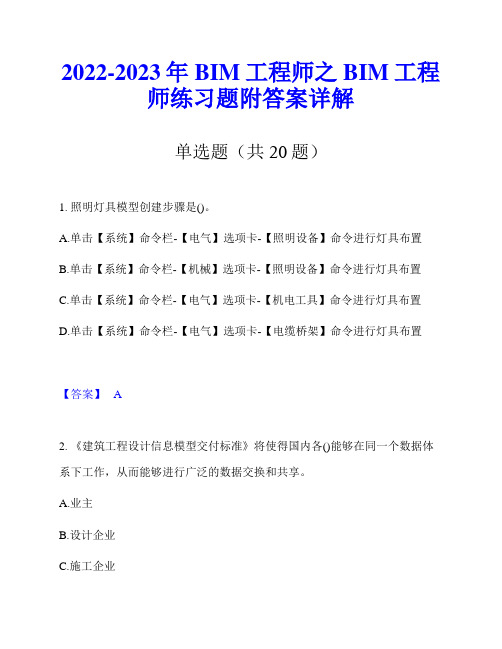 2022-2023 年 BIM 工程师之 BIM 工程师练习题附答案详解

单选题（共 20 题）

1. 照明灯具模型创建步骤是()。

A.单击【系统】命令栏-【电气】选项卡-【照明设备】命令进行灯具布置

B.单击【系统】命令栏-【机械】选项卡-【照明设备】命令进行灯具布置

C.单击【系统】命令栏-【电气】选项卡-【机电工具】命令进行灯具布置

D.单击【系统】命令栏-【电气】选项卡-【电缆桥架】命令进行灯具布置

【答案】 A

2. 《建筑工程设计信息模型交付标准》将使得国内各()能够在同一个数据体系下工作，从而能够进行广泛的数据交换和共享。

A.业主

B.设计企业

C.施工企业